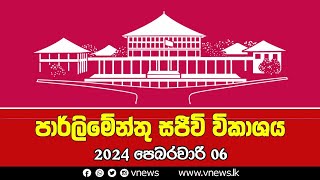 පාර්ලිමේන්තු සජීවී විකාශය
2024 පෙබරවාරි 06
vnews www.vnews.lk